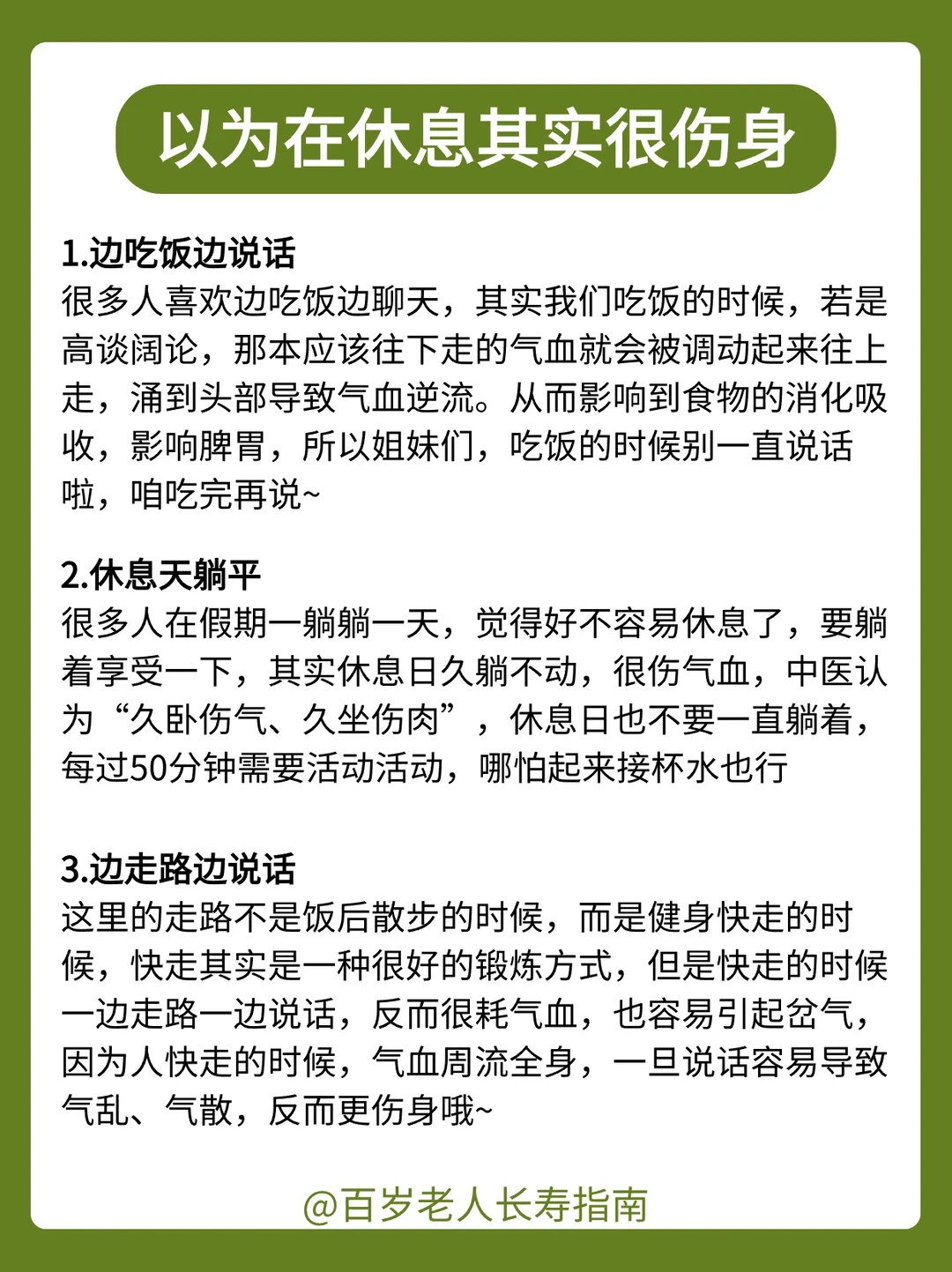 以为在休息其实很伤身

1.边吃饭边说话
很多人喜欢边吃饭边聊天，其实我们吃饭的时候，若是高谈阔论，那本应该往下走的气血就会被调动起来往上走，涌到头部导致气血逆流。从而影响到食物的消化吸收，影响脾胃，所以姐妹们，吃饭的时候别一直说话啦，咱吃完再说~

2.休息天躺平
很多人在假期一躺躺一天，觉得好不容易休息了，要躺着享受一下，其实休息日久躺不动，很伤气血，中医认为“久卧伤气、久坐伤肉”，休息日也不要一直躺着，每过50分钟需要活动活动，哪怕起来接杯水也行

3.边走路边说话
这里的走路不是饭后散步的时候，而是健身快走的时候，快走其实是一种很好的锻炼方式，但是快走的时候一边走路一边说话，反而很耗气血，也容易引起岔气，因为人快走的时候，气血周流全身，一旦说话容易导致气乱、气散，反而更伤身哦~

@百岁老人长寿指南